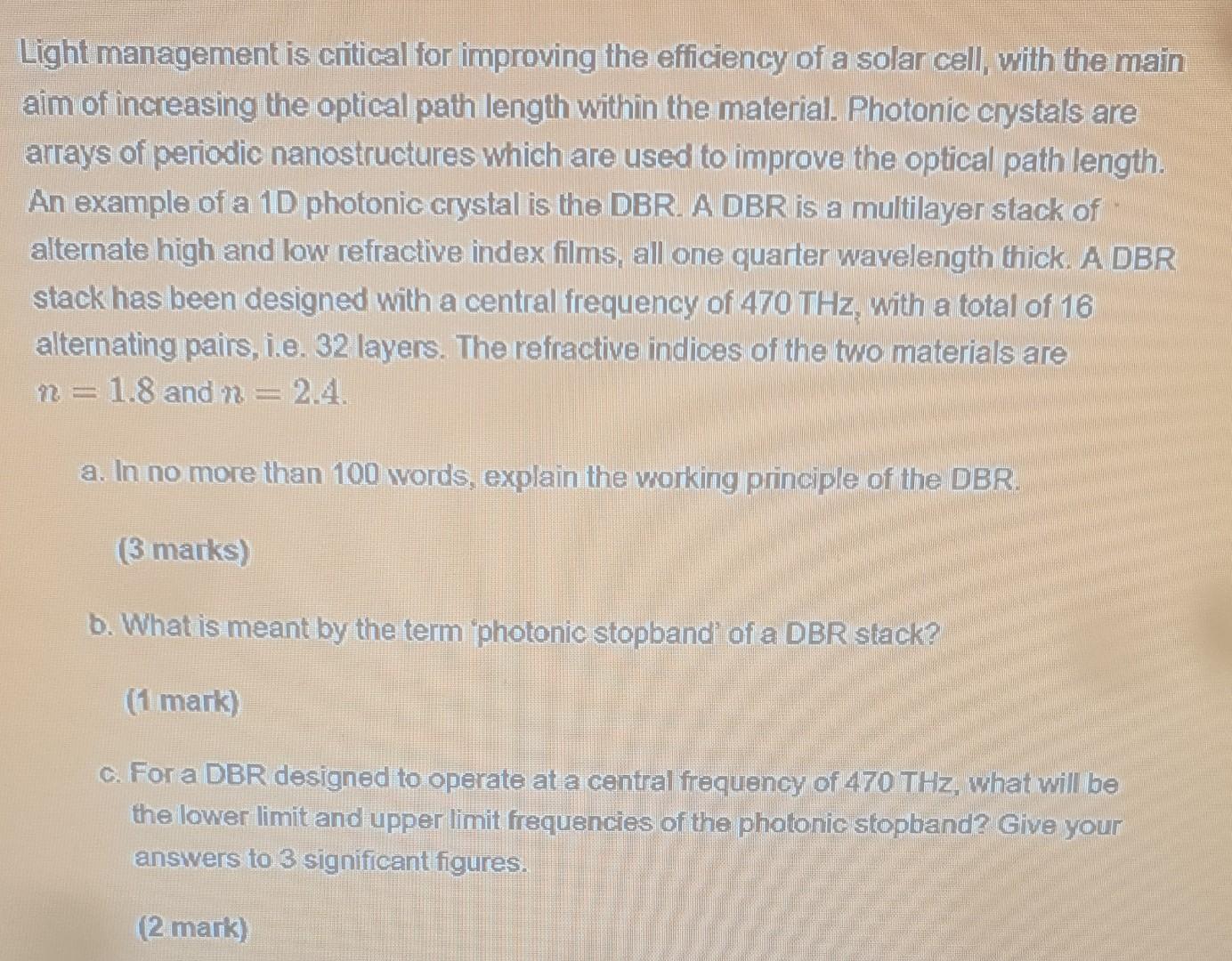 Light management is critical for improving the efficiency of a solar cell, with the main aim of increasing the optical path length within the material. Photonic crystals are arrays of periodic nanostructures which are used to improve the optical path length. An example of a 1D photonic crystal is the DBR. A DBR is a multilayer stack of alternate high and low refractive index films, all one quarter wavelength thick. A DBR stack has been designed with a central frequency of 470 THz, with a total of 16 alternating pairs, i.e. 32 layers. The refractive indices of the two materials are $n = 1.8$ and $n = 2.4$.

a. In no more than 100 words, explain the working principle of the DBR.

(3 marks)

b. What is meant by the term 'photonic stopband' of a DBR stack?

(1 mark)

c. For a DBR designed to operate at a central frequency of 470 THz, what will be the lower limit and upper limit frequencies of the photonic stopband? Give your answers to 3 significant figures.

(2 mark)